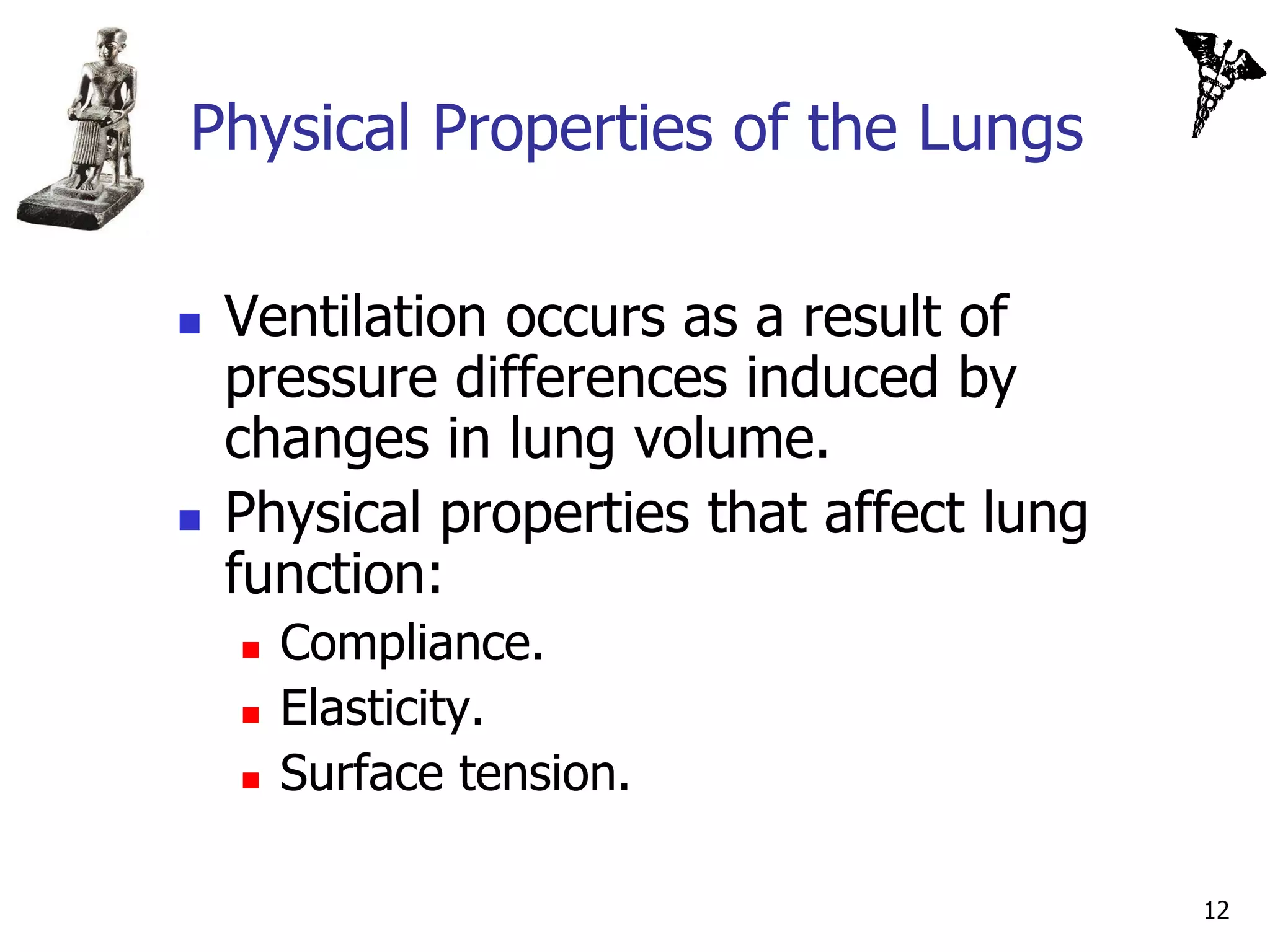 Physical Properties of the Lungs

- Ventilation occurs as a result of pressure differences induced by changes in lung volume.
- Physical properties that affect lung function:
  - Compliance.
  - Elasticity.
  - Surface tension.

12